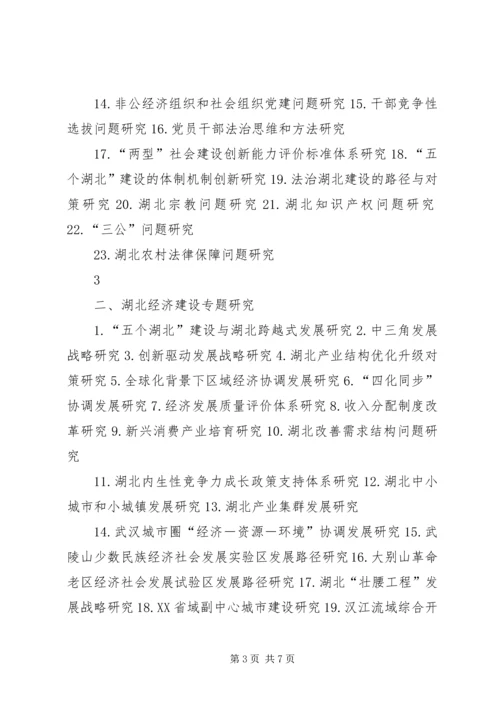 14. 非公经济组织和社会组织党建问题研究 15. 干部竞争性选拔问题研究 16. 党员干部法治思维和方法研究

17. “两型”社会建设创新能力评价标准体系研究 18. “五个湖北”建设的体制机制创新研究 19. 法治湖北建设的路径与对策研究 20. 湖北宗教问题研究 21. 湖北知识产权问题研究 22. “三公”问题研究

23. 湖北农村法律保障问题研究

3

二、湖北经济建设专题研究

1. “五个湖北”建设与湖北跨越式发展研究 2. 中三角发展战略研究 3. 创新驱动发展战略研究 4. 湖北产业结构优化升级对策研究 5. 全球化背景下区域经济协调发展研究 6. “四化同步”协调发展研究 7. 经济发展质量评价体系研究 8. 收入分配制度改革研究 9. 新兴消费产业培育研究 10. 湖北改善需求结构问题研究

11. 湖北内生性竞争力成长政策支持体系研究 12. 湖北中小城市和小城镇发展研究 13. 湖北产业集群发展研究

14. 武汉城市圈“经济—资源—环境”协调发展研究 15. 武陵山少数民族经济社会发展实验区发展路径研究 16. 大别山革命老区经济社会发展试验区发展路径研究 17. 湖北“壮腰工程”发展战略研究 18. XX 省域副中心城市建设研究 19. 汉江流域综合开

第 3 页 共 7 页